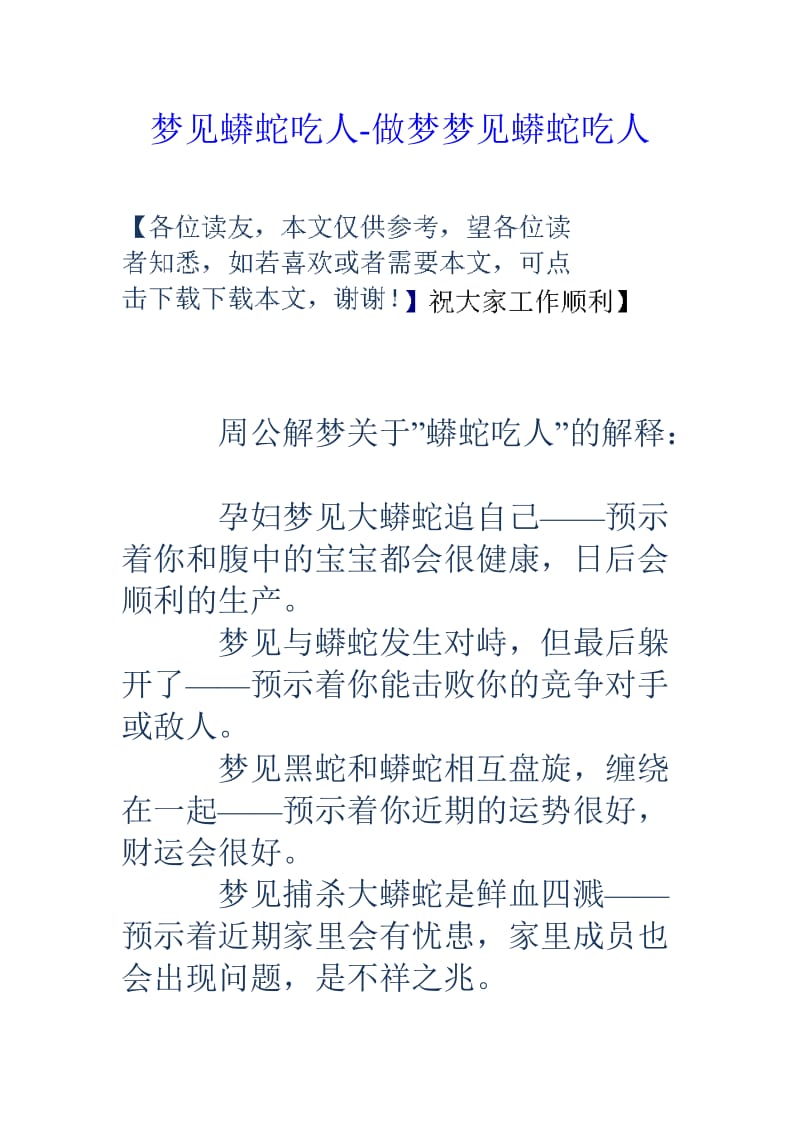 梦见蟒蛇吃人-做梦梦见蟒蛇吃人

【各位读友，本文仅供参考，望各位读者知悉，如若喜欢或者需要本文，可点击下载下载本文，谢谢！】祝大家工作顺利】

周公解梦关于”蟒蛇吃人”的解释：

孕妇梦见大蟒蛇追自己——预示着你和腹中的宝宝都会很健康，日后会顺利的生产。

梦见与蟒蛇发生对峙，但最后躲开了——预示着你能击败你的竞争对手或敌人。

梦见黑蛇和蟒蛇相互盘旋，缠绕在一起——预示着你近期的运势很好，财运会很好。

梦见捕杀大蟒蛇是鲜血四溅——预示着近期家里会有忧患，家里成员也会出现问题，是不祥之兆。